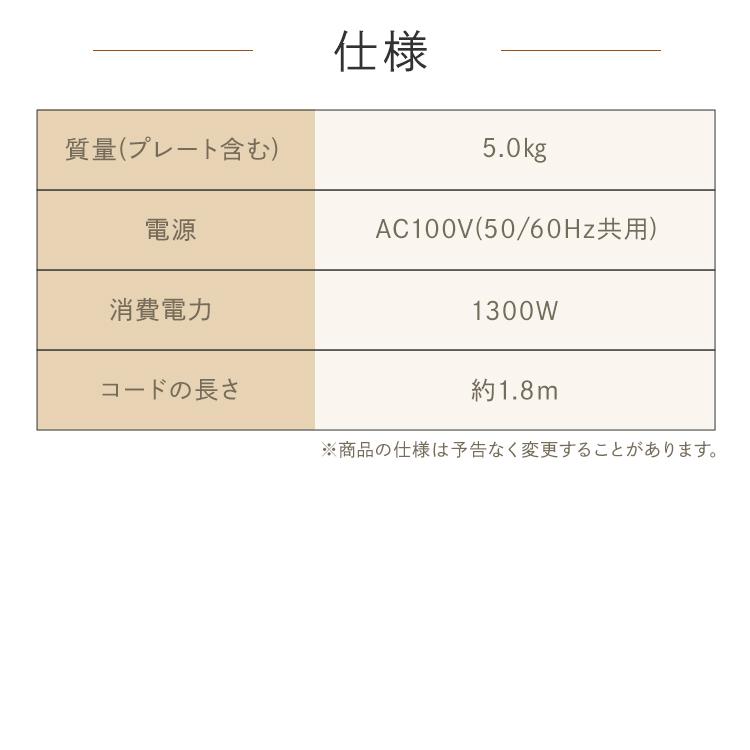 仕様

| 質量(プレート含む) | 5.0kg |
|---|---|
| 電源 | AC100V(50/60Hz共用) |
| 消費電力 | 1300W |
| コードの長さ | 約1.8m |

※商品の仕様は予告なく変更することがあります。